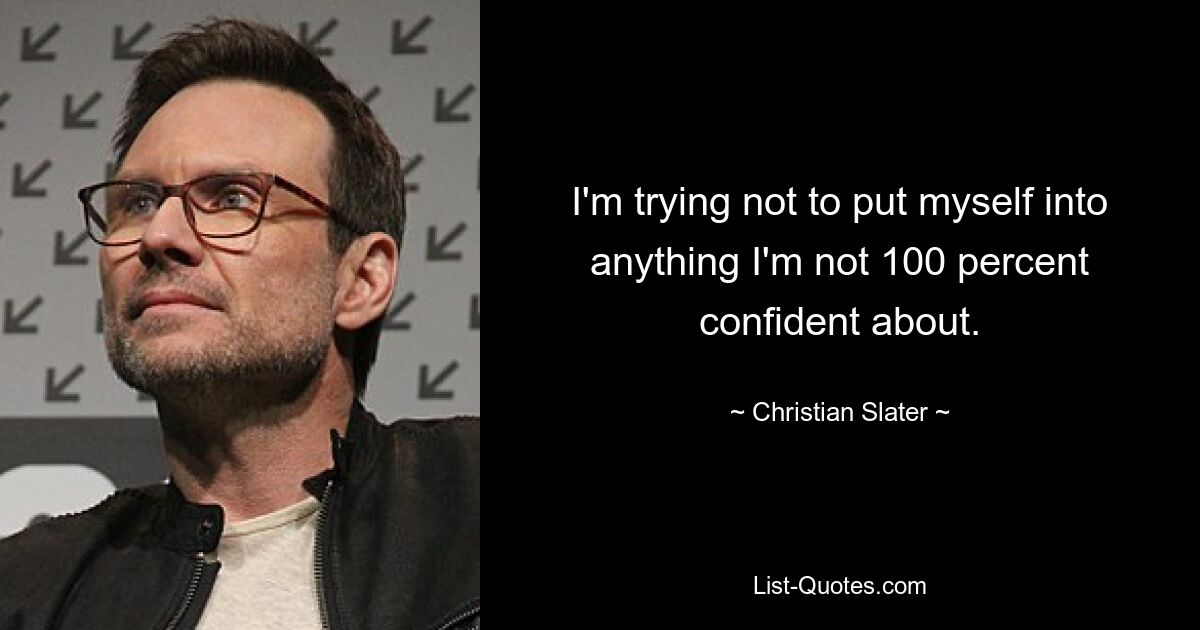 I'm trying not to put myself into anything I'm not 100 percent confident about.

~ Christian Slater ~

List-Quotes.com